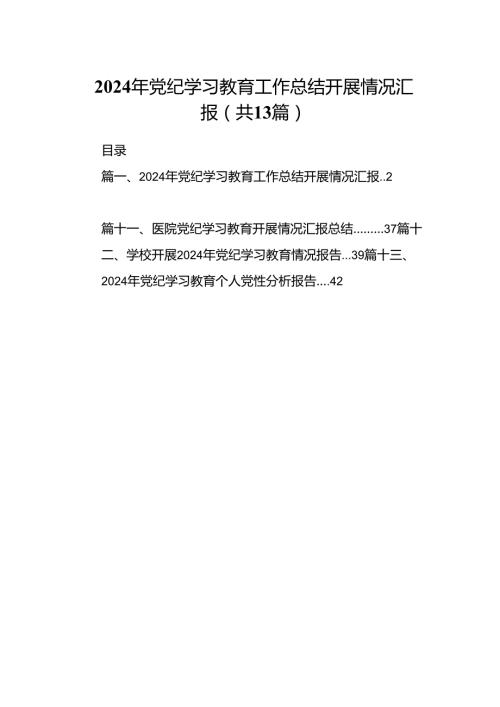 2024年党纪学习教育工作总结开展情况汇报（共13篇）

目录

篇一、2024年党纪学习教育工作总结开展情况汇报..2

篇十一、医院党纪学习教育开展情况汇报总结.........37篇十二、学校开展2024年党纪学习教育情况报告...39篇十三、2024年党纪学习教育个人党性分析报告....42